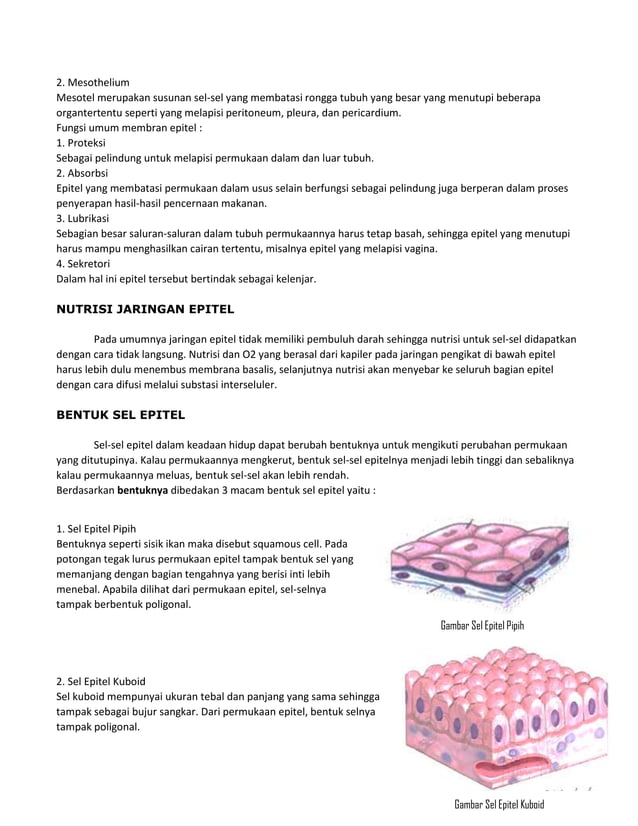 2. Mesothelium
Mesotel merupakan susunan sel-sel yang membatasi rongga tubuh yang besar yang menutupi beberapa organtertentu seperti yang melapisi peritoneum, pleura, dan pericardium.
Fungsi umum membran epitel :
1. Proteksi
Sebagai pelindung untuk melapisi permukaan dalam dan luar tubuh.
2. Absorbsi
Epitel yang membatasi permukaan dalam usus selain berfungsi sebagai pelindung juga berperan dalam proses penyerapan hasil-hasil pencernaan makanan.
3. Lubrikasi
Sebagian besar saluran-saluran dalam tubuh permukaannya harus tetap basah, sehingga epitel yang menutupi harus mampu menghasilkan cairan tertentu, misalnya epitel yang melapisi vagina.
4. Sekretori
Dalam hal ini epitel tersebut bertindak sebagai kelenjar.

NUTRISI JARINGAN EPITEL

Pada umumnya jaringan epitel tidak memiliki pembuluh darah sehingga nutrisi untuk sel-sel didapatkan dengan cara tidak langsung. Nutrisi dan O2 yang berasal dari kapiler pada jaringan pengikat di bawah epitel harus lebih dulu menembus membrana basalis, selanjutnya nutrisi akan menyebar ke seluruh bagian epitel dengan cara difusi melalui substasi interseluler.

BENTUK SEL EPITEL

Sel-sel epitel dalam keadaan hidup dapat berubah bentuknya untuk mengikuti perubahan permukaan yang ditutupinya. Kalau permukaannya mengkerut, bentuk sel-sel epitelnya menjadi lebih tinggi dan sebaliknya kalau permukaannya meluas, bentuk sel-sel akan lebih rendah.
Berdasarkan bentuknya dibedakan 3 macam bentuk sel epitel yaitu :

1. Sel Epitel Pipih
Bentuknya seperti sisik ikan maka disebut squamous cell. Pada potongan tegak lurus permukaan epitel tampak bentuk sel yang memanjang dengan bagian tengahnya yang berisi inti lebih menebal. Apabila dilihat dari permukaan epitel, sel-selnya tampak berbentuk poligonal.

Gambar Sel Epitel Pipih

2. Sel Epitel Kuboid
Sel kuboid mempunyai ukuran tebal dan panjang yang sama sehingga tampak sebagai bujur sangkar. Dari permukaan epitel, bentuk selnya tampak poligonal.

Gambar Sel Epitel Kuboid